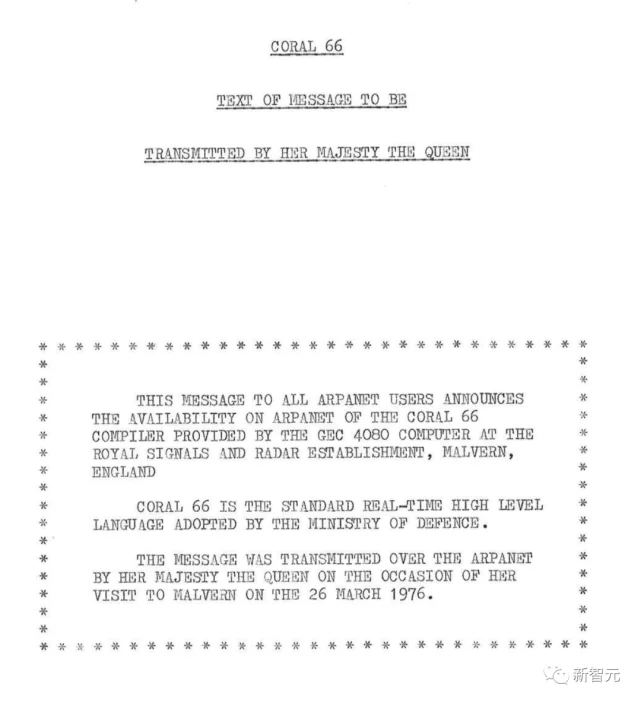 CORAL 66

TEXT OF MESSAGE TO BE

TRANSMITTED BY HER MAJESTY THE QUEEN

THIS MESSAGE TO ALL ARPANET USERS ANNOUNCES THE AVAILABILITY ON ARPANET OF THE CORAL 66 COMPILER PROVIDED BY THE GEC 4080 COMPUTER AT THE ROYAL SIGNALS AND RADAR ESTABLISHMENT, MALVERN, ENGLAND

CORAL 66 IS THE STANDARD REAL-TIME HIGH LEVEL LANGUAGE ADOPTED BY THE MINISTRY OF DEFENCE.

THE MESSAGE WAS TRANSMITTED OVER THE ARPANET BY HER MAJESTY THE QUEEN ON THE OCCASION OF HER VISIT TO MALVERN ON THE 26 MARCH 1976.

新智元